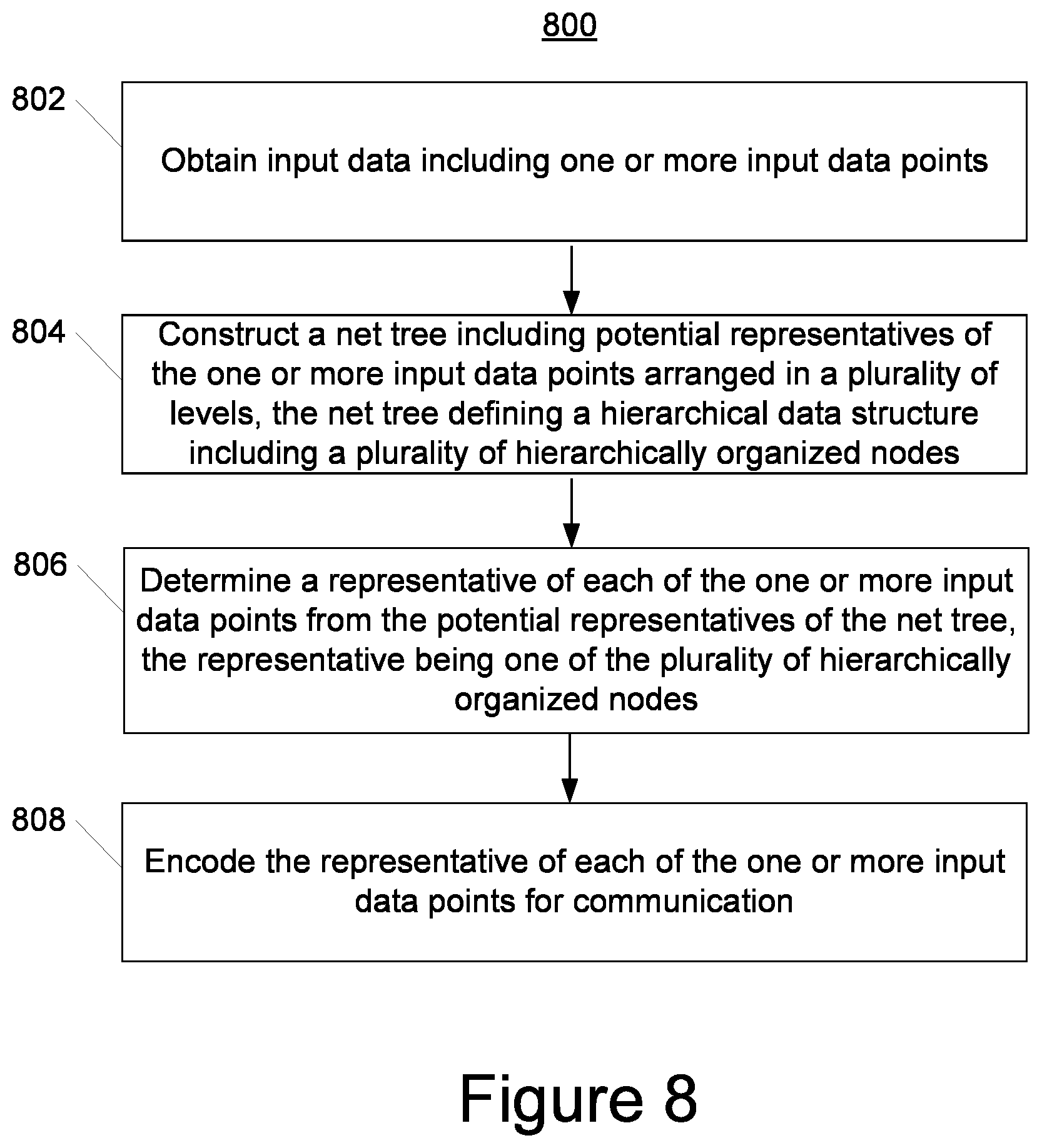 800

802

Obtain input data including one or more input data points

804

Construct a net tree including potential representatives of the one or more input data points arranged in a plurality of levels, the net tree defining a hierarchical data structure including a plurality of hierarchically organized nodes

806

Determine a representative of each of the one or more input data points from the potential representatives of the net tree, the representative being one of the plurality of hierarchically organized nodes

808

Encode the representative of each of the one or more input data points for communication

Figure 8